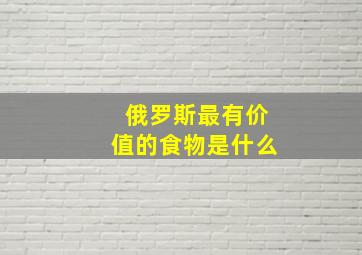 俄罗斯最有价值的食物是什么